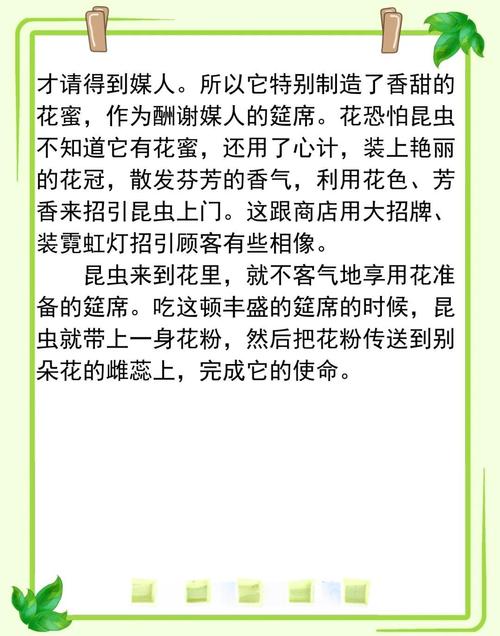 才请得到媒人。所以它特别制造了香甜的花蜜，作为酬谢媒人的筵席。花恐怕昆虫不知道它有花蜜，还用了心计，装上艳丽的花冠，散发芬芳的香气，利用花色、芳香来招引昆虫上门。这跟商店用大招牌、装霓虹灯招引顾客有些相像。

昆虫来到花里，就不客气地享用花准备的筵席。吃这顿丰盛的筵席的时候，昆虫就带上一身花粉，然后把花粉传送到别朵花的雌蕊上，完成它的使命。